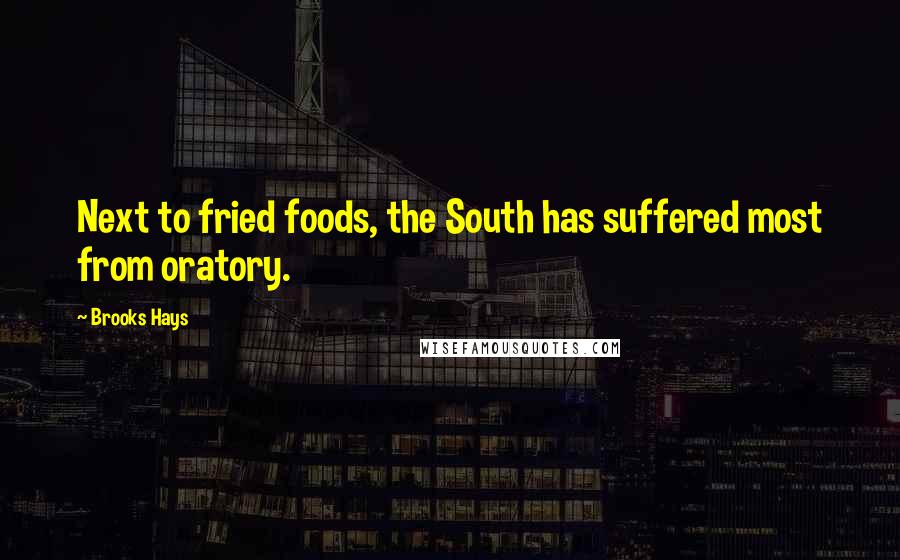 Next to fried foods, the South has suffered most from oratory.

~ Brooks Hays

WISEFAMOUSQUOTES.COM